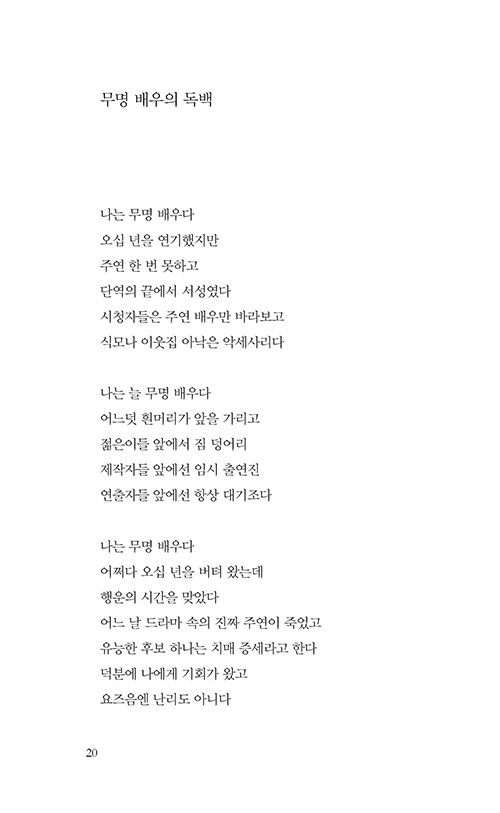 무명 배우의 독백

나는 무명 배우다
오십 년을 연기했지만
주연 한 번 못하고
단역의 끝에서 서성였다
시청자들은 주연 배우만 바라보고
식모나 이웃집 아낙은 악세사리다

나는 늘 무명 배우다
어느덧 흰머리가 앞을 가리고
젊은이들 앞에서 짐 덩어리
제작자들 앞에선 임시 출연진
연출자들 앞에선 항상 대기조다

나는 무명 배우다
어쩌다 오십 년을 버텨 왔는데
행운의 시간을 맞았다
어느 날 드라마 속의 진짜 주연이 죽었고
유능한 후보 하나는 치매 증세라고 한다
덕분에 나에게 기회가 왔고
요즈음엔 난리도 아니다

20